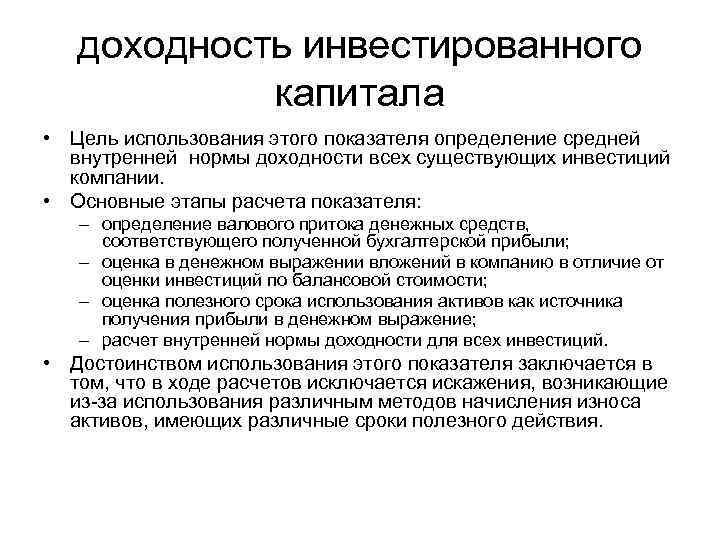 доходность инвестированного капитала

• Цель использования этого показателя определение средней внутренней нормы доходности всех существующих инвестиций компании.
• Основные этапы расчета показателя:
– определение валового притока денежных средств, соответствующего полученной бухгалтерской прибыли;
– оценка в денежном выражении вложений в компанию в отличие от оценки инвестиций по балансовой стоимости;
– оценка полезного срока использования активов как источника получения прибыли в денежном выражение;
– расчет внутренней нормы доходности для всех инвестиций.
• Достоинством использования этого показателя заключается в том, что в ходе расчетов исключается искажения, возникающие из-за использования различным методов начисления износа активов, имеющих различные сроки полезного действия.